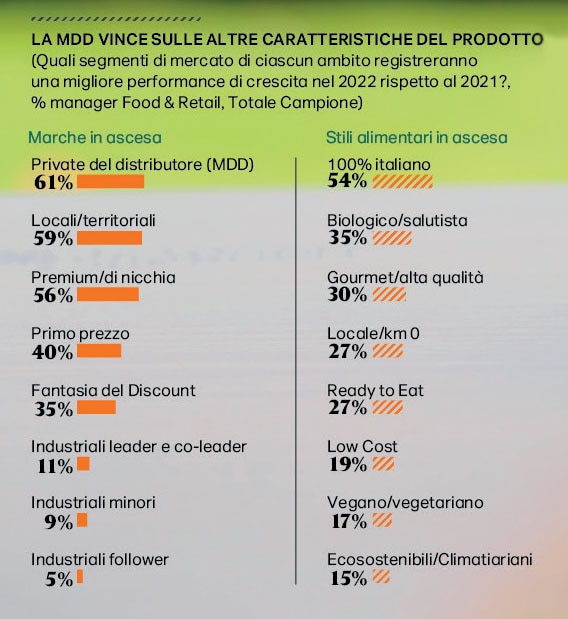 LA MDD VINCE SULLE ALTRE CARATTERISTICHE DEL PRODOTTO
(Quali segmenti di mercato di ciascun ambito registreranno una migliore performance di crescita nel 2022 rispetto al 2021?, % manager Food & Retail, Totale Campione)

Marche in ascesa

Private del distributore (MDD)
61%

Locali/territoriali
59%

Premium/di nicchia
56%

Primo prezzo
40%

Fantasia del Discount
35%

Industriali leader e co-leader
11%

Industriali minori
9%

Industriali follower
5%

Stili alimentari in ascesa

100% italiano
54%

Biologico/salutista
35%

Gourmet/alta qualità
30%

Locale/km 0
27%

Ready to Eat
27%

Low Cost
19%

Vegano/vegetariano
17%

Ecosostenibili/Climatiariani
15%